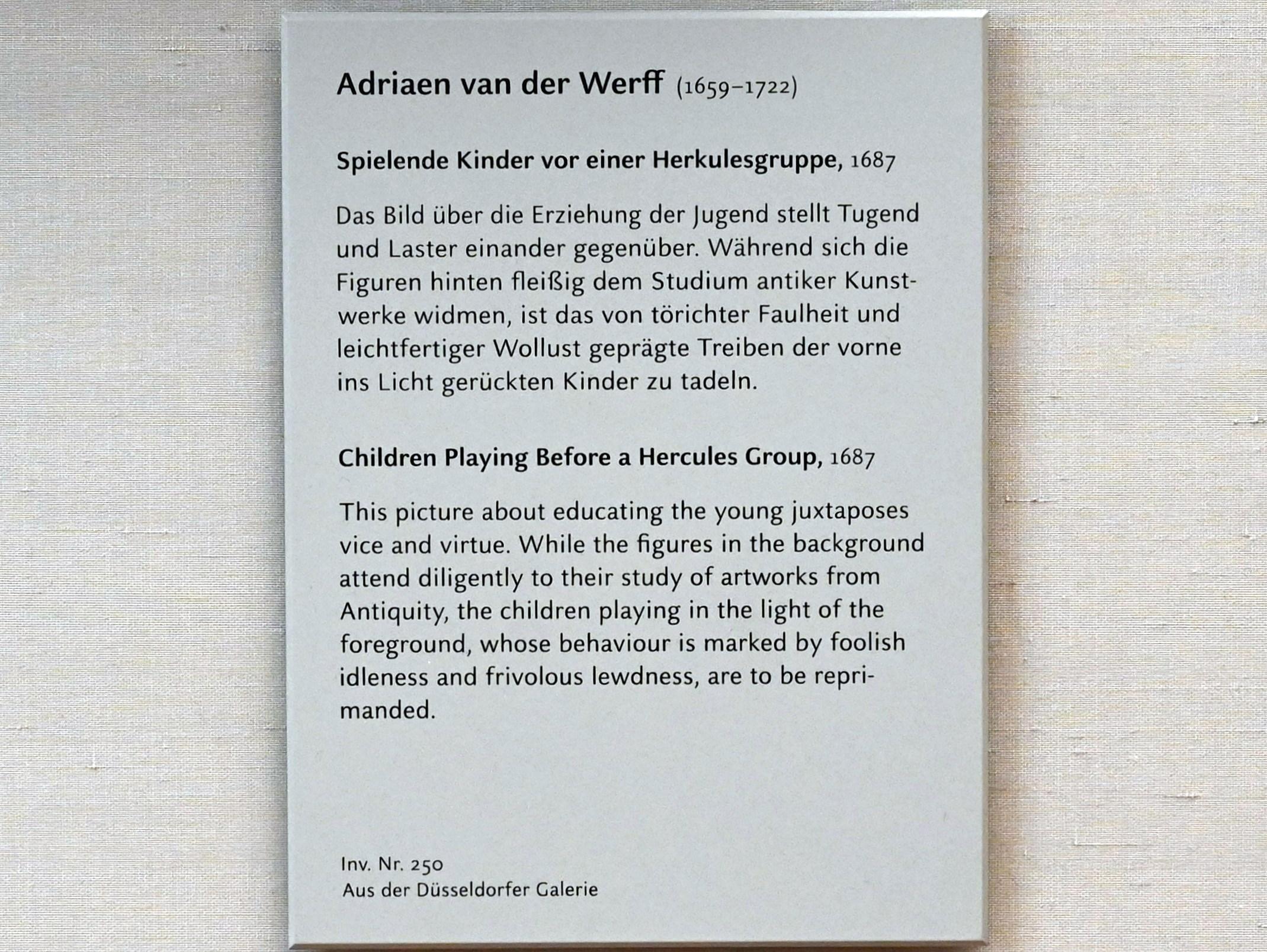 Adriaen van der Werff (1659–1722)

Spielende Kinder vor einer Herkulesgruppe, 1687

Das Bild über die Erziehung der Jugend stellt Tugend und Laster einander gegenüber. Während sich die Figuren hinten fleißig dem Studium antiker Kunstwerke widmen, ist das von törichter Faulheit und leichtfertiger Wollust geprägte Treiben der vorne ins Licht gerückten Kinder zu tadeln.

Children Playing Before a Hercules Group, 1687

This picture about educating the young juxtaposes vice and virtue. While the figures in the background attend diligently to their study of artworks from Antiquity, the children playing in the light of the foreground, whose behaviour is marked by foolish idleness and frivolous lewdness, are to be reprimanded.

Inv. Nr. 250
Aus der Düsseldorfer Galerie